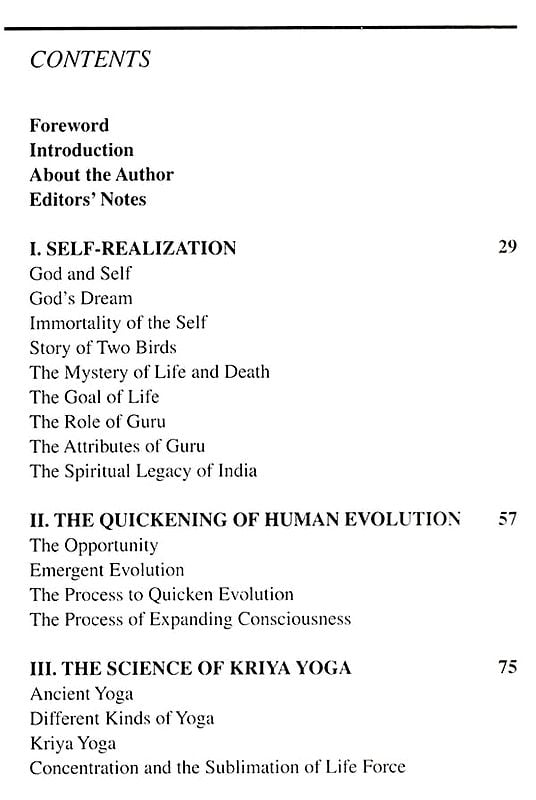 CONTENTS

Foreword
Introduction
About the Author
Editors' Notes

I. SELF-REALIZATION 29
God and Self
God's Dream
Immortality of the Self
Story of Two Birds
The Mystery of Life and Death
The Goal of Life
The Role of Guru
The Attributes of Guru
The Spiritual Legacy of India

II. THE QUICKENING OF HUMAN EVOLUTION 57
The Opportunity
Emergent Evolution
The Process to Quicken Evolution
The Process of Expanding Consciousness

III. THE SCIENCE OF KRIYA YOGA 75
Ancient Yoga
Different Kinds of Yoga
Kriya Yoga
Concentration and the Sublimation of Life Force